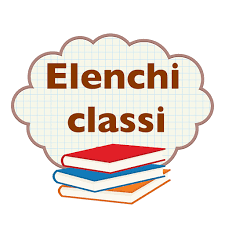 Elenchi
classi